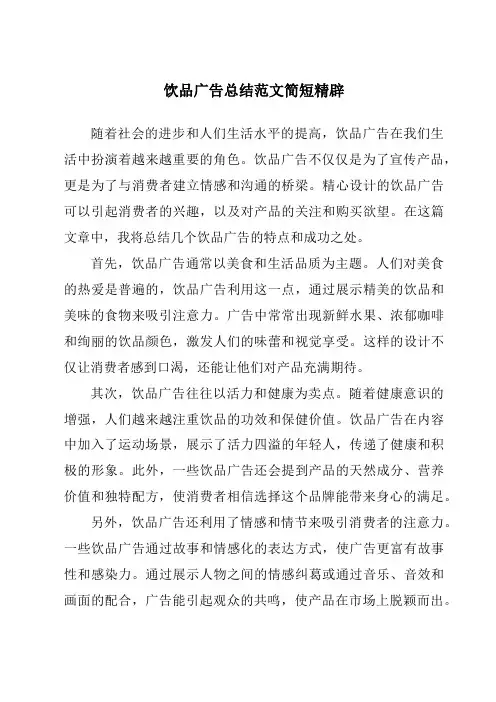 饮品广告总结范文简短精辟

随着社会的进步和人们生活水平的提高，饮品广告在我们生活中扮演着越来越重要的角色。饮品广告不仅仅是为了宣传产品，更是为了与消费者建立情感和沟通的桥梁。精心设计的饮品广告可以引起消费者的兴趣，以及对产品的关注和购买欲望。在这篇文章中，我将总结几个饮品广告的特点和成功之处。

首先，饮品广告通常以美食和生活品质为主题。人们对美食的热爱是普遍的，饮品广告利用这一点，通过展示精美的饮品和美味的食物来吸引注意力。广告中常常出现新鲜水果、浓郁咖啡和绚丽的饮品颜色，激发人们的味蕾和视觉享受。这样的设计不仅让消费者感到口渴，还能让他们对产品充满期待。

其次，饮品广告往往以活力和健康为卖点。随着健康意识的增强，人们越来越注重饮品的功效和保健价值。饮品广告在内容中加入了运动场景，展示了活力四溢的年轻人，传递了健康和积极的形象。此外，一些饮品广告还会提到产品的天然成分、营养价值和独特配方，使消费者相信选择这个品牌能带来身心的满足。

另外，饮品广告还利用了情感和情节来吸引消费者的注意力。一些饮品广告通过故事和情感化的表达方式，使广告更富有故事性和感染力。通过展示人物之间的情感纠葛或通过音乐、音效和画面的配合，广告能引起观众的共鸣，使产品在市场上脱颖而出。